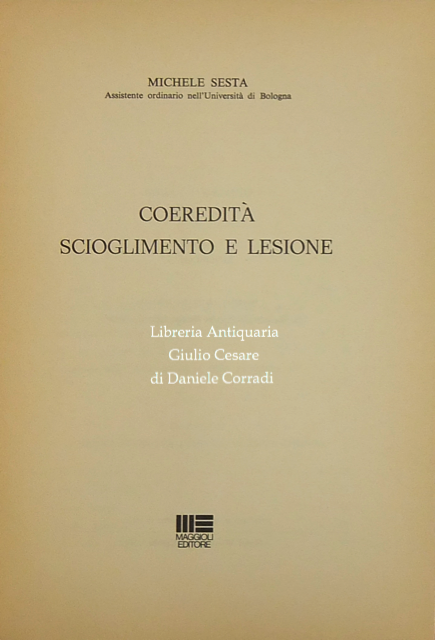 MICHELE SESTA
Assistente ordinario nell'Università di Bologna

COEREDITÀ
SCIOGLIMENTO E LESIONE

MAGGIOLI
EDITORE

Libreria Antiquaria
Giulio Cesare
di Daniele Corradi